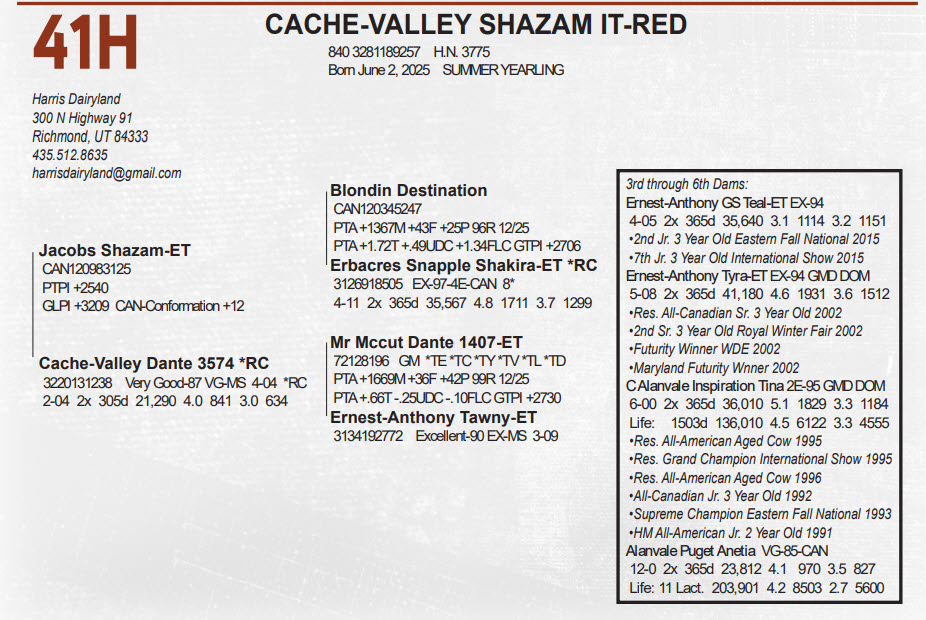 41H

CACHE-VALLEY SHAZAM IT-RED

840 3281189257 H.N. 3775
Born June 2, 2025 SUMMER YEARLING

Harris Dairyland
300 N Highway 91
Richmond, UT 84333
435.512.8635
harrisdairyland@gmail.com

Jacobs Shazam-ET
CAN120983125
PTPI +2540
GLPI +3209 CAN-Conformation +12

Cache-Valley Dante 3574 *RC
3220131238 Very Good-87 VG-MS 4-04 *RC
2-04 2x 305d 21,290 4.0 841 3.0 634

Blondin Destination
CAN120345247
PTA +1367M +43F +25P 96R 12/25
PTA +1.72T +.49UDC +1.34FLC GTPI +2706

Erbacres Snapple Shakira-ET *RC
3126918505 EX-97-4E-CAN 8*
4-11 2x 365d 35,567 4.8 1711 3.7 1299

Mr Mccut Dante 1407-ET
72128196 GM *TE *TC *TY *TV *TL *TD
PTA +1669M +36F +42P 99R 12/25
PTA +.66T -.25UDC -.10FLC GTPI +2730

Ernest-Anthony Tawny-ET
3134192772 Excellent-90 EX-MS 3-09

3rd through 6th Dams:
Ernest-Anthony GS Teal-ET EX-94
4-05 2x 365d 35,640 3.1 1114 3.2 1151
•2nd Jr. 3 Year Old Eastern Fall National 2015
•7th Jr. 3 Year Old International Show 2015
Ernest-Anthony Tyra-ET EX-94 GMD DOM
5-08 2x 365d 41,180 4.6 1931 3.6 1512
•Res. All-Canadian Sr. 3 Year Old 2002
•2nd Sr. 3 Year Old Royal Winter Fair 2002
•Futurity Winner WDE 2002
•Maryland Futurity Wnner 2002
C Alanvale Inspiration Tina 2E-95 GMD DOM
6-00 2x 365d 36,010 5.1 1829 3.3 1184
Life: 1503d 136,010 4.5 6122 3.3 4555
•Res. All-American Aged Cow 1995
•Res. Grand Champion International Show 1995
•Res. All-American Aged Cow 1996
•All-Canadian Jr. 3 Year Old 1992
•Supreme Champion Eastern Fall National 1993
•HM All-American Jr. 2 Year Old 1991
Alanvale Puget Anetia VG-85-CAN
12-0 2x 365d 23,812 4.1 970 3.5 827
Life: 11 Lact. 203,901 4.2 8503 2.7 5600